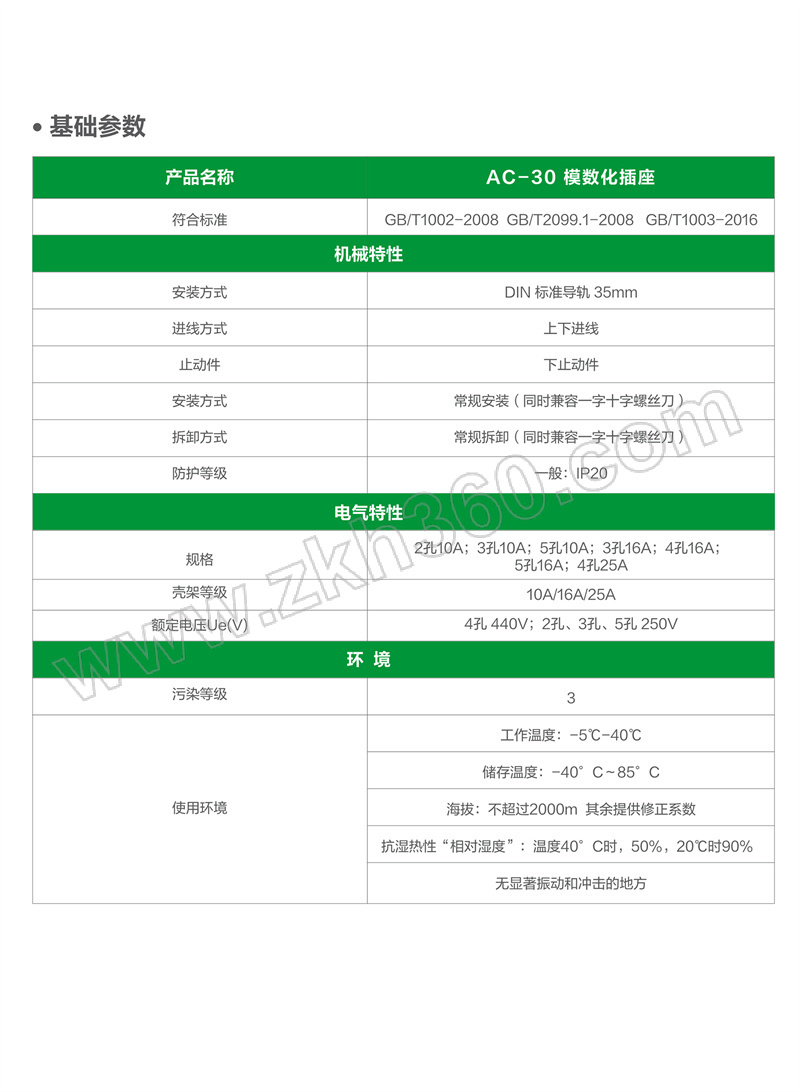 • 基础参数

| 产品名称 | AC-30 模数化插座 |
|---|---|
| 符合标准 | GB/T1002-2008 GB/T2099.1-2008 GB/T1003-2016 |
| 机械特性 | |
| 安装方式 | DIN 标准导轨 35mm |
| 进线方式 | 上下进线 |
| 止动件 | 下止动件 |
| 安装方式 | 常规安装（同时兼容一字十字螺丝刀） |
| 拆卸方式 | 常规拆卸（同时兼容一字十字螺丝刀） |
| 防护等级 | 一般：IP20 |
| 电气特性 | |
| 规格 | 2孔10A；3孔10A；5孔10A；3孔16A；4孔16A；5孔16A；4孔25A |
| 壳架等级 | 10A/16A/25A |
| 额定电压Ue(V) | 4孔 440V；2孔、3孔、5孔 250V |
| 环 境 | |
| 污染等级 | 3 |
| 使用环境 | 工作温度：-5℃-40℃ |
| | 储存温度：-40°C~85°C |
| | 海拔：不超过2000m 其余提供修正系数 |
| | 抗湿热性“相对湿度”：温度40°C时，50%，20℃时90% |
| | 无显著振动和冲击的地方 |

www.zkh360.com